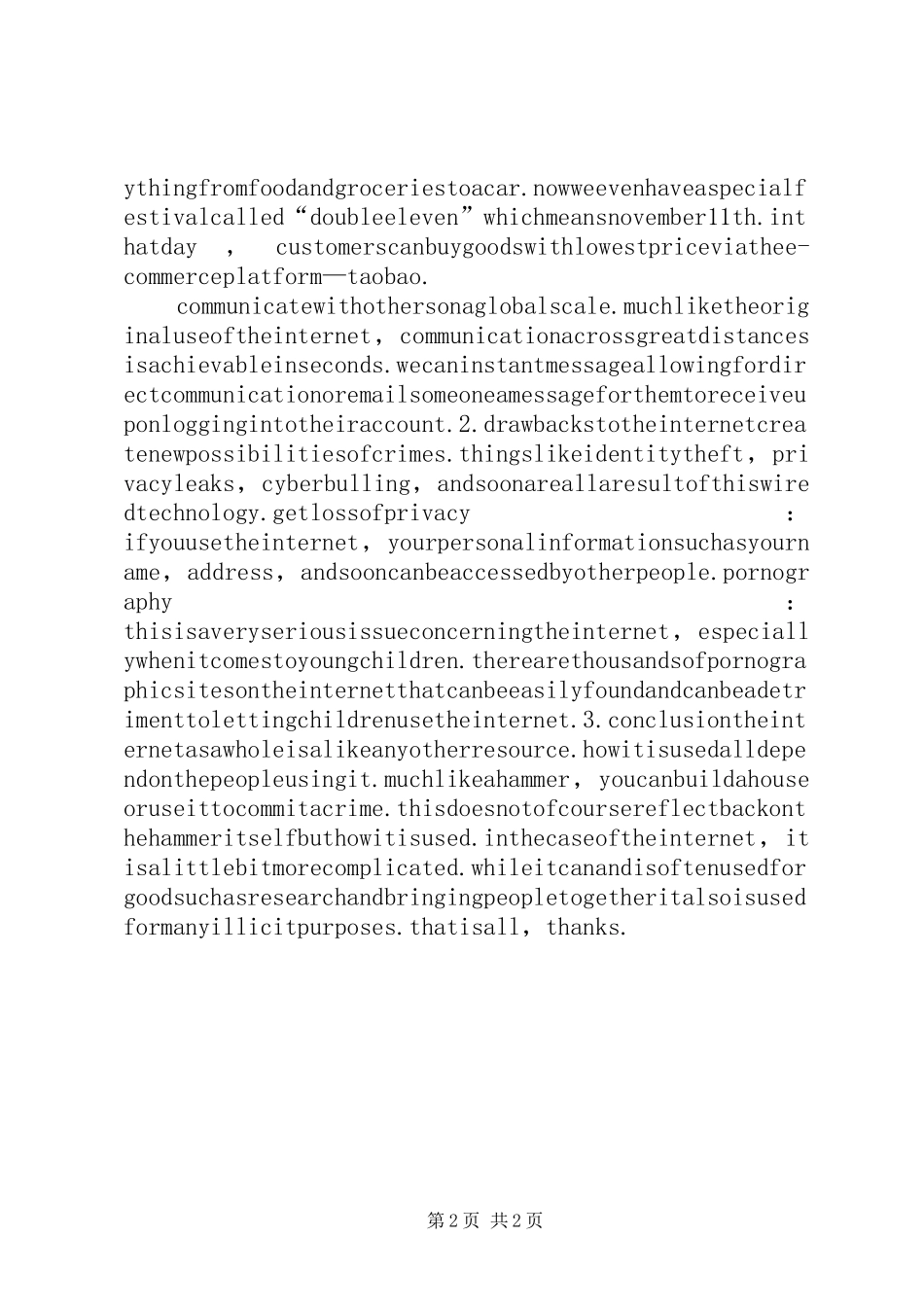 ythingfromfoodandgroceriestoacar.nowweevenhaveaspecialfestivalcalled“doubleeleven”whichmeansnovember11th.inthatday，customerscanbuygoodswithlowestpriceviathee-commerceplatform—taobao.

communicatewithothersonaglobalscale.muchliketheoriginaluseoftheinternet，communicationacrossgreatdistancesisachievableinseconds.wecaninstantmessageallowingfordirectcommunicationoremailsomeoneamessageforthemtoreceiveuponloggingintotheiraccount.2.drawbackstotheinternetcreatenewpossibilitiesofcrimes.thingslikeidentitytheft，privacyleaks，cyberbulling，andsoonareallaresultofthiswiredtechnology.getlossofprivacy：ifyouusetheinternet，yourpersonalinformationsuchasyourname，address，andsooncanbeaccessedbyotherpeople.pornography：thisisaveryseriousissueconcerningtheinternet，especiallywhenitcomestoyoungchildren.therearethousandsofpornographicsitesontheinternetthatcanbeeasilyfoundandcanbeadetrimenttolettingchildrenusetheinternet.3.conclusiontheinternetasawholeisalikeanyotherresource.howitisusedalldependonthepeopleusingit.muchlikeahammer，youcanbuildahouseoruseittocommitacrime.thisdoesnotofcoursereflectbackonthehammeritselfbuthowitisused.inthecaseoftheinternet，itisalittlebitmorecomplicated.whileitcanandisoftenusedforgoodsuchasresearchandbringingpeopletogetheritalsoisusedformanyillicitpurposes.thatisall，thanks.

第2页 共2页